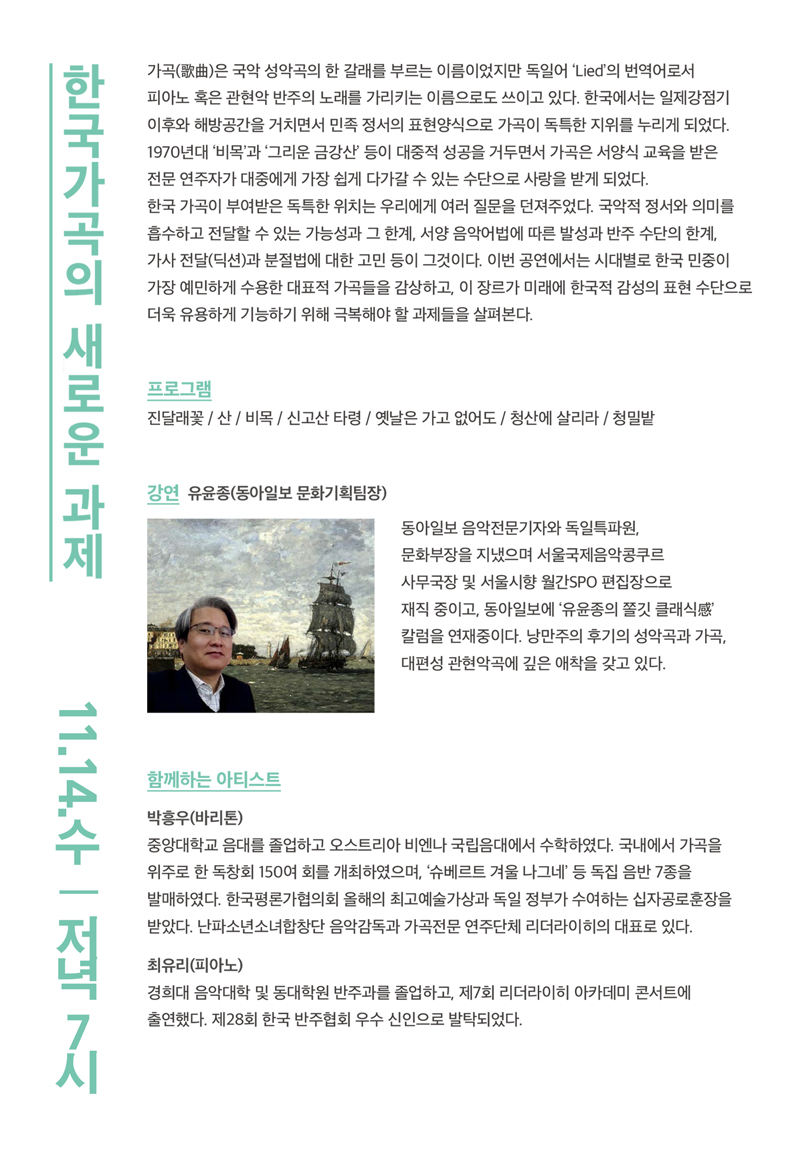 한국가곡의 새로운 과제

11.14.수 | 저녁 7시

가곡(歌曲)은 국악 성악곡의 한 갈래를 부르는 이름이었지만 독일어 'Lied'의 번역어로서 피아노 혹은 관현악 반주의 노래를 가리키는 이름으로도 쓰이고 있다. 한국에서는 일제강점기 이후와 해방공간을 거치면서 민족 정서의 표현양식으로 가곡이 독특한 지위를 누리게 되었다. 1970년대 '비목'과 '그리운 금강산' 등이 대중적 성공을 거두면서 가곡은 서양식 교육을 받은 전문 연주자가 대중에게 가장 쉽게 다가갈 수 있는 수단으로 사랑을 받게 되었다.
한국 가곡이 부여받은 독특한 위치는 우리에게 여러 질문을 던져주었다. 국악적 정서와 의미를 흡수하고 전달할 수 있는 가능성과 그 한계, 서양 음악어법에 따른 발성과 반주 수단의 한계, 가사 전달(딕션)과 분절법에 대한 고민 등이 그것이다. 이번 공연에서는 시대별로 한국 민중이 가장 예민하게 수용한 대표적 가곡들을 감상하고, 이 장르가 미래에 한국적 감성의 표현 수단으로 더욱 유용하게 기능하기 위해 극복해야 할 과제들을 살펴본다.

프로그램
진달래꽃 / 산 / 비목 / 신고산 타령 / 옛날은 가고 없어도 / 청산에 살리라 / 청밀밭

강연 유윤종(동아일보 문화기획팀장)

동아일보 음악전문기자와 독일특파원, 문화부장을 지냈으며 서울국제음악콩쿠르 사무국장 및 서울시향 월간SPO 편집장으로 재직 중이고, 동아일보에 '유윤종의 쫄깃 클래식感' 칼럼을 연재중이다. 낭만주의 후기의 성악곡과 가곡, 대편성 관현악곡에 깊은 애착을 갖고 있다.

함께하는 아티스트

박흥우(바리톤)
중앙대학교 음대를 졸업하고 오스트리아 비엔나 국립음대에서 수학하였다. 국내에서 가곡을 위주로 한 독창회 150여 회를 개최하였으며, '슈베르트 겨울 나그네' 등 독집 음반 7종을 발매하였다. 한국평론가협의회 올해의 최고예술가상과 독일 정부가 수여하는 십자공로훈장을 받았다. 난파소년소녀합창단 음악감독과 가곡전문 연주단체 리더라이히의 대표로 있다.

최유리(피아노)
경희대 음악대학 및 동대학원 반주과를 졸업하고, 제7회 리더라이히 아카데미 콘서트에 출연했다. 제28회 한국 반주협회 우수 신인으로 발탁되었다.